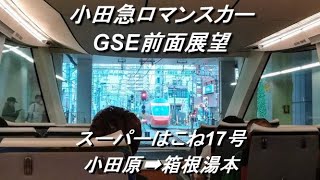 小田急ロマンスカー
GSE前面展望

スーパーはこね17号
小田原➡箱根湯本